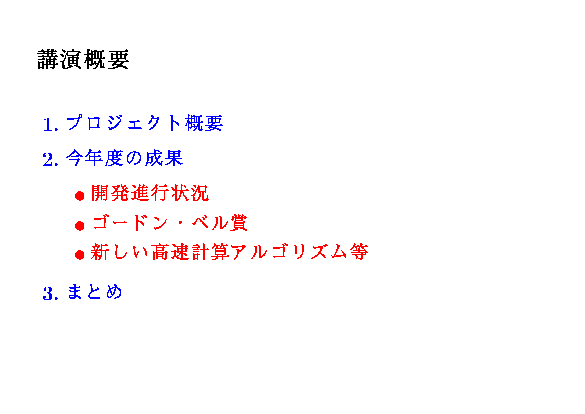 講演概要

1.プロジェクト概要

2.今年度の成果

• 開発進行状況
• ゴードン・ベル賞
• 新しい高速計算アルゴリズム等

3.まとめ